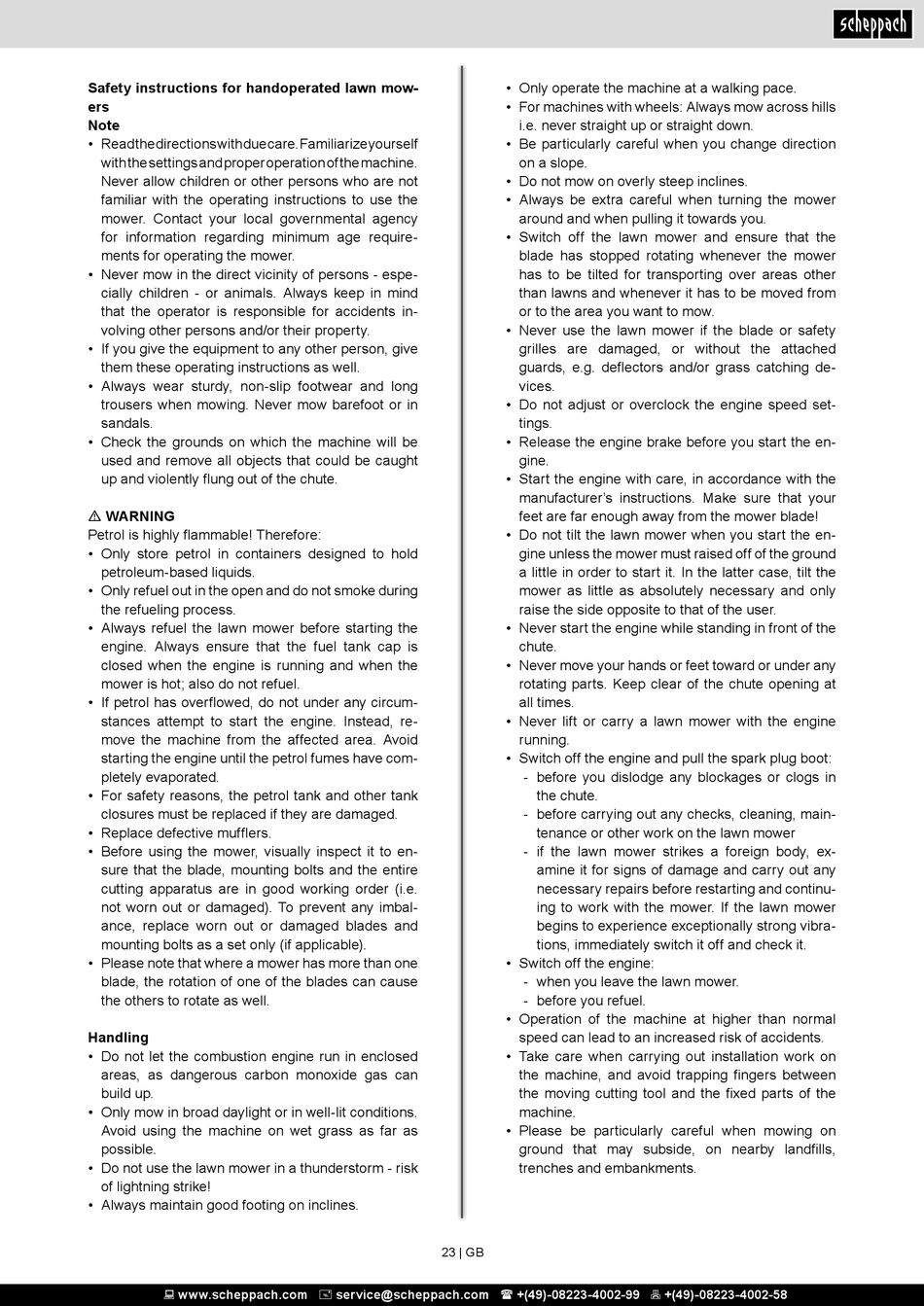 scheppach

Safety instructions for handoperated lawn mowers
Note
• Read the directions with due care. Familiarize yourself with the settings and proper operation of the machine. Never allow children or other persons who are not familiar with the operating instructions to use the mower. Contact your local governmental agency for information regarding minimum age requirements for operating the mower.
• Never mow in the direct vicinity of persons - especially children - or animals. Always keep in mind that the operator is responsible for accidents involving other persons and/or their property.
• If you give the equipment to any other person, give them these operating instructions as well.
• Always wear sturdy, non-slip footwear and long trousers when mowing. Never mow barefoot or in sandals.
• Check the grounds on which the machine will be used and remove all objects that could be caught up and violently flung out of the chute.

⚠ WARNING
Petrol is highly flammable! Therefore:
• Only store petrol in containers designed to hold petroleum-based liquids.
• Only refuel out in the open and do not smoke during the refueling process.
• Always refuel the lawn mower before starting the engine. Always ensure that the fuel tank cap is closed when the engine is running and when the mower is hot; also do not refuel.
• If petrol has overflowed, do not under any circumstances attempt to start the engine. Instead, remove the machine from the affected area. Avoid starting the engine until the petrol fumes have completely evaporated.
• For safety reasons, the petrol tank and other tank closures must be replaced if they are damaged.
• Replace defective mufflers.
• Before using the mower, visually inspect it to ensure that the blade, mounting bolts and the entire cutting apparatus are in good working order (i.e. not worn out or damaged). To prevent any imbalance, replace worn out or damaged blades and mounting bolts as a set only (if applicable).
• Please note that where a mower has more than one blade, the rotation of one of the blades can cause the others to rotate as well.

Handling
• Do not let the combustion engine run in enclosed areas, as dangerous carbon monoxide gas can build up.
• Only mow in broad daylight or in well-lit conditions. Avoid using the machine on wet grass as far as possible.
• Do not use the lawn mower in a thunderstorm - risk of lightning strike!
• Always maintain good footing on inclines.

• Only operate the machine at a walking pace.
• For machines with wheels: Always mow across hills i.e. never straight up or straight down.
• Be particularly careful when you change direction on a slope.
• Do not mow on overly steep inclines.
• Always be extra careful when turning the mower around and when pulling it towards you.
• Switch off the lawn mower and ensure that the blade has stopped rotating whenever the mower has to be tilted for transporting over areas other than lawns and whenever it has to be moved from or to the area you want to mow.
• Never use the lawn mower if the blade or safety grilles are damaged, or without the attached guards, e.g. deflectors and/or grass catching devices.
• Do not adjust or overclock the engine speed settings.
• Release the engine brake before you start the engine.
• Start the engine with care, in accordance with the manufacturer's instructions. Make sure that your feet are far enough away from the mower blade!
• Do not tilt the lawn mower when you start the engine unless the mower must raised off of the ground a little in order to start it. In the latter case, tilt the mower as little as absolutely necessary and only raise the side opposite to that of the user.
• Never start the engine while standing in front of the chute.
• Never move your hands or feet toward or under any rotating parts. Keep clear of the chute opening at all times.
• Never lift or carry a lawn mower with the engine running.
• Switch off the engine and pull the spark plug boot:
- before you dislodge any blockages or clogs in the chute.
- before carrying out any checks, cleaning, maintenance or other work on the lawn mower
- if the lawn mower strikes a foreign body, examine it for signs of damage and carry out any necessary repairs before restarting and continuing to work with the mower. If the lawn mower begins to experience exceptionally strong vibrations, immediately switch it off and check it.
• Switch off the engine:
- when you leave the lawn mower.
- before you refuel.
• Operation of the machine at higher than normal speed can lead to an increased risk of accidents.
• Take care when carrying out installation work on the machine, and avoid trapping fingers between the moving cutting tool and the fixed parts of the machine.
• Please be particularly careful when mowing on ground that may subside, on nearby landfills, trenches and embankments.

23 | GB

www.scheppach.com service@scheppach.com +(49)-08223-4002-99 +(49)-08223-4002-58